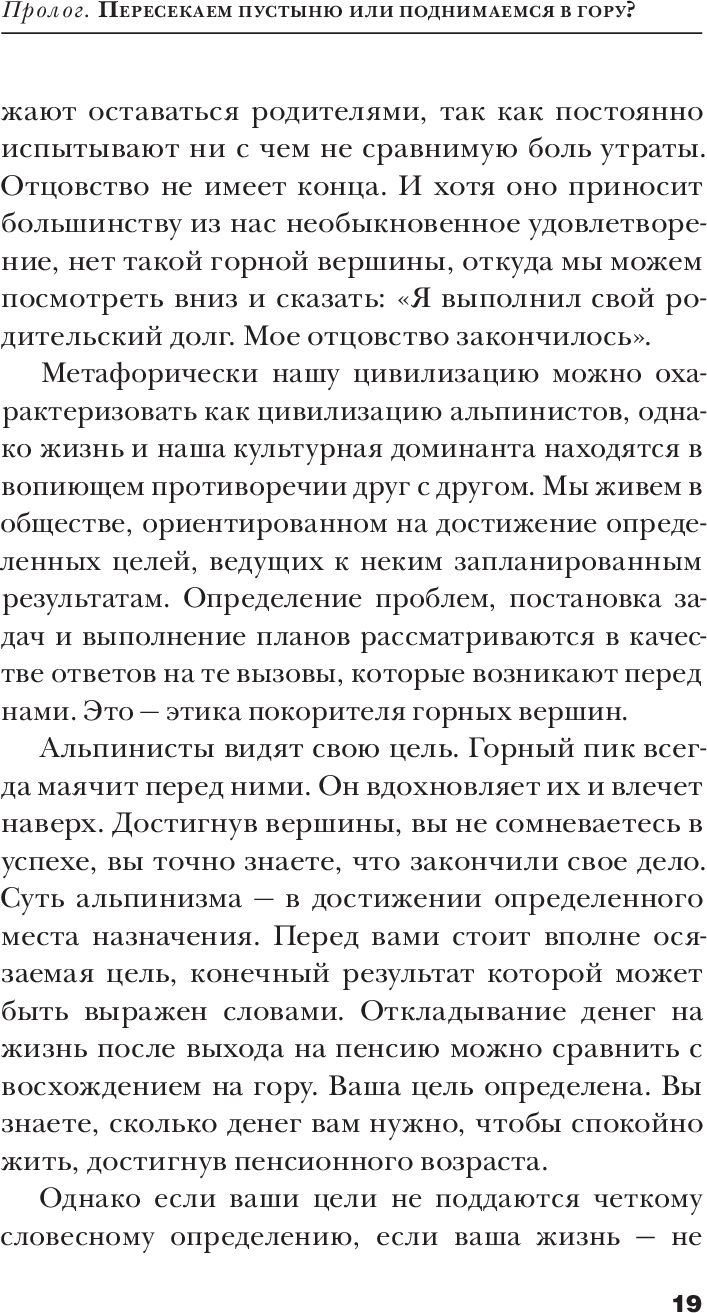 Пролог. Пересекаем пустыню или поднимаемся в гору?

жают оставаться родителями, так как постоянно испытывают ни с чем не сравнимую боль утраты. Отцовство не имеет конца. И хотя оно приносит большинству из нас необыкновенное удовлетворение, нет такой горной вершины, откуда мы можем посмотреть вниз и сказать: «Я выполнил свой родительский долг. Мое отцовство закончилось».

Метафорически нашу цивилизацию можно охарактеризовать как цивилизацию альпинистов, однако жизнь и наша культурная доминанта находятся в вопиющем противоречии друг с другом. Мы живем в обществе, ориентированном на достижение определенных целей, ведущих к неким запланированным результатам. Определение проблем, постановка задач и выполнение планов рассматриваются в качестве ответов на те вызовы, которые возникают перед нами. Это — этика покорителя горных вершин.

Альпинисты видят свою цель. Горный пик всегда маячит перед ними. Он вдохновляет их и влечет наверх. Достигнув вершины, вы не сомневаетесь в успехе, вы точно знаете, что закончили свое дело. Суть альпинизма — в достижении определенного места назначения. Перед вами стоит вполне осязаемая цель, конечный результат которой может быть выражен словами. Откладывание денег на жизнь после выхода на пенсию можно сравнить с восхождением на гору. Ваша цель определена. Вы знаете, сколько денег вам нужно, чтобы спокойно жить, достигнув пенсионного возраста.

Однако если ваши цели не поддаются четкому словесному определению, если ваша жизнь — не

19